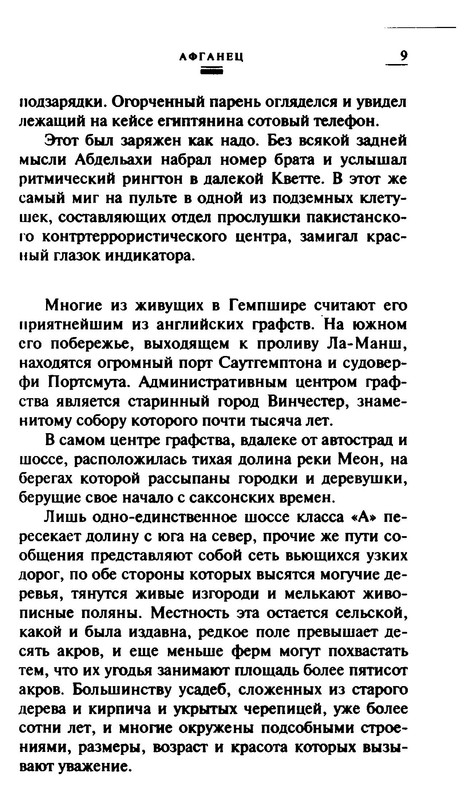 АФГАНЕЦ 9

подзарядки. Огорченный парень огляделся и увидел лежащий на кейсе египтянина сотовый телефон.

Этот был заряжен как надо. Без всякой задней мысли Абдельахи набрал номер брата и услышал ритмический рингтон в далекой Кветте. В этот же самый миг на пульте в одной из подземных клетушек, составляющих отдел прослушки пакистанского контртеррористического центра, замигал красный глазок индикатора.

Многие из живущих в Гемпшире считают его приятнейшим из английских графств. На южном его побережье, выходящем к проливу Ла-Манш, находятся огромный порт Саутгемптона и судоверфи Портсмута. Административным центром графства является старинный город Винчестер, знаменитому собору которого почти тысяча лет.

В самом центре графства, вдалеке от автострад и шоссе, расположилась тихая долина реки Меон, на берегах которой рассыпаны городки и деревушки, берущие свое начало с саксонских времен.

Лишь одно-единственное шоссе класса «А» пересекает долину с юга на север, прочие же пути сообщения представляют собой сеть вьющихся узких дорог, по обе стороны которых высятся могучие деревья, тянутся живые изгороди и мелькают живописные поляны. Местность эта остается сельской, какой и была издавна, редкое поле превышает десять акров, и еще меньше ферм могут похвастать тем, что их угодья занимают площадь более пятисот акров. Большинству усадеб, сложенных из старого дерева и кирпича и укрытых черепицей, уже более сотни лет, и многие окружены подсобными строениями, размеры, возраст и красота которых вызывают уважение.